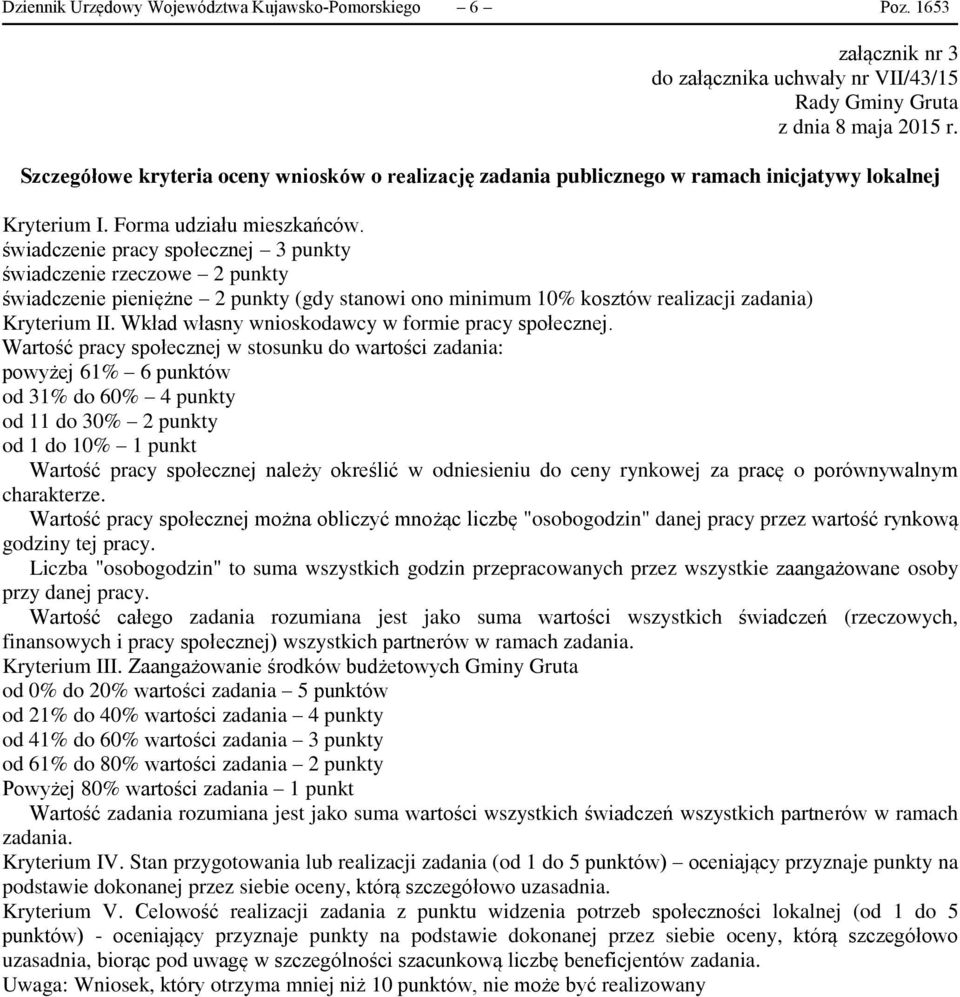 Dziennik Urzędowy Województwa Kujawsko-Pomorskiego – 6 – Poz. 1653

załącznik nr 3
do załącznika uchwały nr VII/43/15
Rady Gminy Gruta
z dnia 8 maja 2015 r.

Szczegółowe kryteria oceny wniosków o realizację zadania publicznego w ramach inicjatywy lokalnej

Kryterium I. Forma udziału mieszkańców.
świadczenie pracy społecznej – 3 punkty
świadczenie rzeczowe – 2 punkty
świadczenie pieniężne – 2 punkty (gdy stanowi ono minimum 10% kosztów realizacji zadania)
Kryterium II. Wkład własny wnioskodawcy w formie pracy społecznej.
Wartość pracy społecznej w stosunku do wartości zadania:
powyżej 61% – 6 punktów
od 31% do 60% – 4 punkty
od 11 do 30% – 2 punkty
od 1 do 10% – 1 punkt
Wartość pracy społecznej należy określić w odniesieniu do ceny rynkowej za pracę o porównywalnym charakterze.
Wartość pracy społecznej można obliczyć mnożąc liczbę "osobogodzin" danej pracy przez wartość rynkową godziny tej pracy.
Liczba "osobogodzin" to suma wszystkich godzin przepracowanych przez wszystkie zaangażowane osoby przy danej pracy.
Wartość całego zadania rozumiana jest jako suma wartości wszystkich świadczeń (rzeczowych, finansowych i pracy społecznej) wszystkich partnerów w ramach zadania.
Kryterium III. Zaangażowanie środków budżetowych Gminy Gruta
od 0% do 20% wartości zadania – 5 punktów
od 21% do 40% wartości zadania – 4 punkty
od 41% do 60% wartości zadania – 3 punkty
od 61% do 80% wartości zadania – 2 punkty
Powyżej 80% wartości zadania – 1 punkt
Wartość zadania rozumiana jest jako suma wartości wszystkich świadczeń wszystkich partnerów w ramach zadania.
Kryterium IV. Stan przygotowania lub realizacji zadania (od 1 do 5 punktów) – oceniający przyznaje punkty na podstawie dokonanej przez siebie oceny, którą szczegółowo uzasadnia.
Kryterium V. Celowość realizacji zadania z punktu widzenia potrzeb społeczności lokalnej (od 1 do 5 punktów) - oceniający przyznaje punkty na podstawie dokonanej przez siebie oceny, którą szczegółowo uzasadnia, biorąc pod uwagę w szczególności szacunkową liczbę beneficjentów zadania.
Uwaga: Wniosek, który otrzyma mniej niż 10 punktów, nie może być realizowany